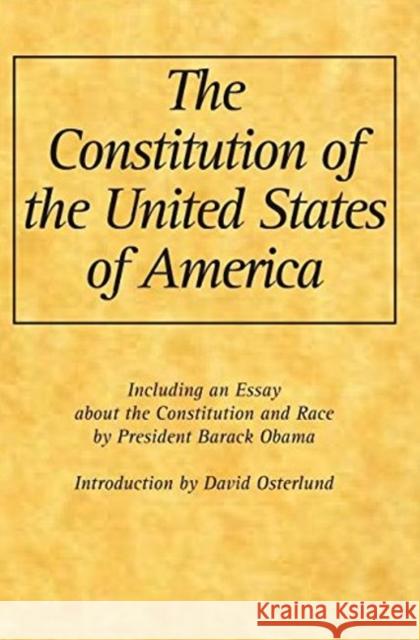 The Constitution of the United States of America

Including an Essay about the Constitution and Race by President Barack Obama

Introduction by David Osterlund